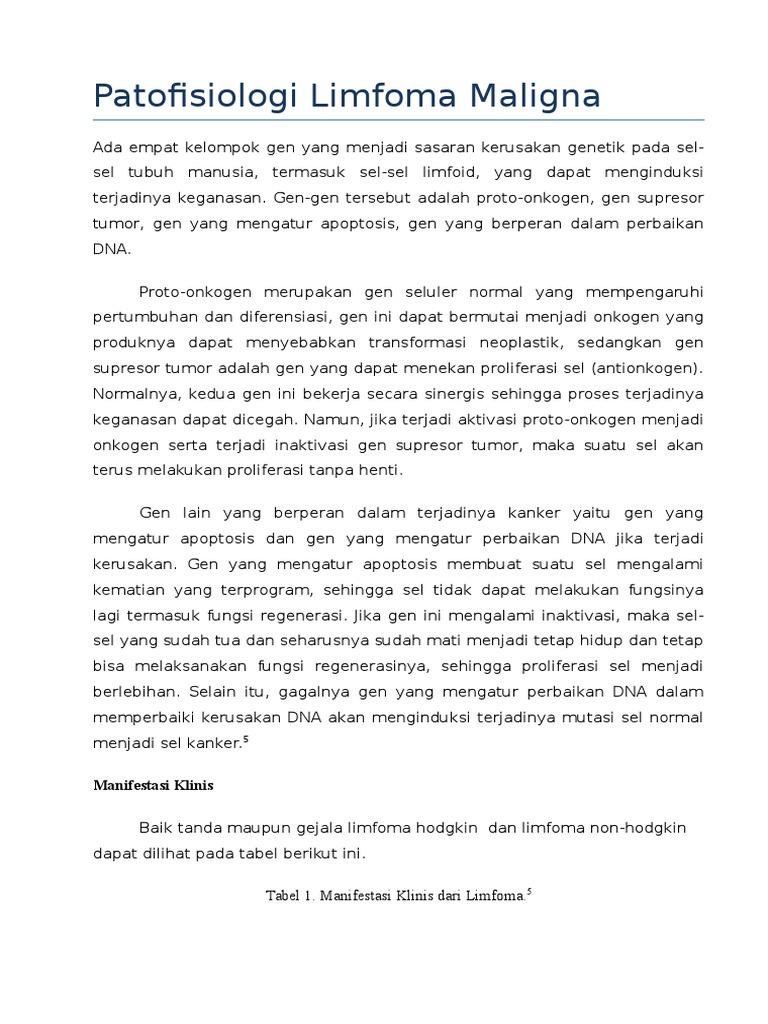 Patofisiologi Limfoma Maligna

Ada empat kelompok gen yang menjadi sasaran kerusakan genetik pada sel-sel tubuh manusia, termasuk sel-sel limfoid, yang dapat menginduksi terjadinya keganasan. Gen-gen tersebut adalah proto-onkogen, gen supresor tumor, gen yang mengatur apoptosis, gen yang berperan dalam perbaikan DNA.

Proto-onkogen merupakan gen seluler normal yang mempengaruhi pertumbuhan dan diferensiasi, gen ini dapat bermutai menjadi onkogen yang produknya dapat menyebabkan transformasi neoplastik, sedangkan gen supresor tumor adalah gen yang dapat menekan proliferasi sel (antionkogen). Normalnya, kedua gen ini bekerja secara sinergis sehingga proses terjadinya keganasan dapat dicegah. Namun, jika terjadi aktivasi proto-onkogen menjadi onkogen serta terjadi inaktivasi gen supresor tumor, maka suatu sel akan terus melakukan proliferasi tanpa henti.

Gen lain yang berperan dalam terjadinya kanker yaitu gen yang mengatur apoptosis dan gen yang mengatur perbaikan DNA jika terjadi kerusakan. Gen yang mengatur apoptosis membuat suatu sel mengalami kematian yang terprogram, sehingga sel tidak dapat melakukan fungsinya lagi termasuk fungsi regenerasi. Jika gen ini mengalami inaktivasi, maka sel-sel yang sudah tua dan seharusnya sudah mati menjadi tetap hidup dan tetap bisa melaksanakan fungsi regenerasinya, sehingga proliferasi sel menjadi berlebihan. Selain itu, gagalnya gen yang mengatur perbaikan DNA dalam memperbaiki kerusakan DNA akan menginduksi terjadinya mutasi sel normal menjadi sel kanker.$^5$

Manifestasi Klinis

Baik tanda maupun gejala limfoma hodgkin dan limfoma non-hodgkin dapat dilihat pada tabel berikut ini.

Tabel 1. Manifestasi Klinis dari Limfoma.$^5$